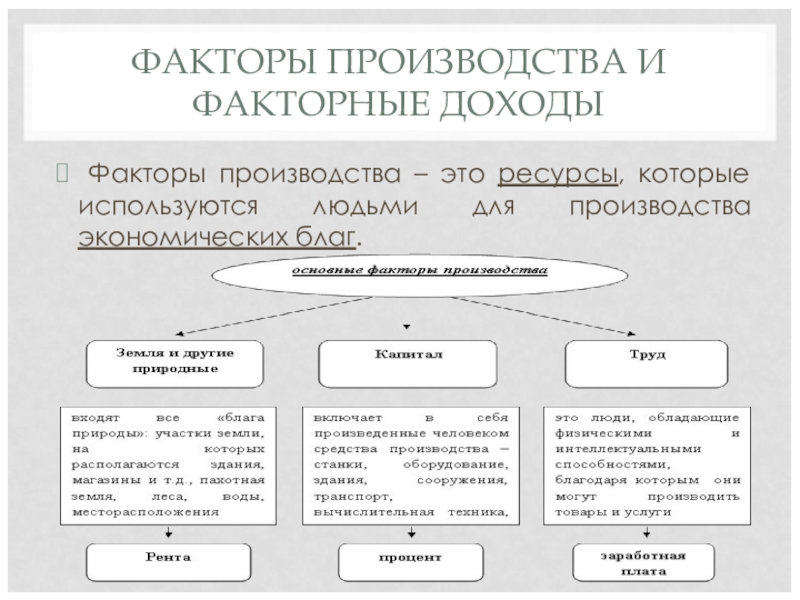 ФАКТОРЫ ПРОИЗВОДСТВА И ФАКТОРНЫЕ ДОХОДЫ

Факторы производства – это ресурсы, которые используются людьми для производства экономических благ.

основные факторы производства

Земля и другие природные

Капитал

Труд

входят все «блага природы»: участки земли, на которых располагаются здания, магазины и т.д., пахотная земля, леса, воды, месторасположения

включает в себя произведенные человеком средства производства – станки, оборудование, здания, сооружения, транспорт, вычислительная техника,

это люди, обладающие физическими и интеллектуальными способностями, благодаря которым они могут производить товары и услуги

Рента

процент

заработная плата